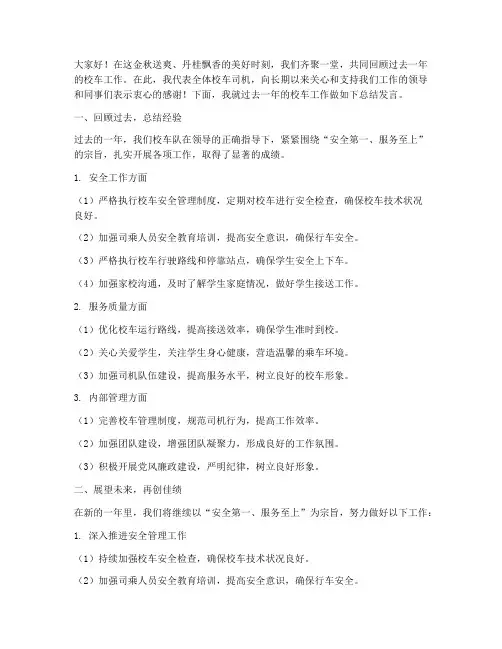 大家好！在这金秋送爽、丹桂飘香的美好时刻，我们齐聚一堂，共同回顾过去一年的校车工作。在此，我代表全体校车司机，向长期以来关心和支持我们工作的领导和同事们表示衷心的感谢！下面，我就过去一年的校车工作做如下总结发言。

一、回顾过去，总结经验

过去的一年，我们校车队在领导的正确指导下，紧紧围绕“安全第一、服务至上”的宗旨，扎实开展各项工作，取得了显著的成绩。

1. 安全工作方面

（1）严格执行校车安全管理制度，定期对校车进行安全检查，确保校车技术状况良好。

（2）加强司乘人员安全教育培训，提高安全意识，确保行车安全。

（3）严格执行校车行驶路线和停靠站点，确保学生安全上下车。

（4）加强家校沟通，及时了解学生家庭情况，做好学生接送工作。

2. 服务质量方面

（1）优化校车运行路线，提高接送效率，确保学生准时到校。

（2）关心关爱学生，关注学生身心健康，营造温馨的乘车环境。

（3）加强司机队伍建设，提高服务水平，树立良好的校车形象。

3. 内部管理方面

（1）完善校车管理制度，规范司机行为，提高工作效率。

（2）加强团队建设，增强团队凝聚力，形成良好的工作氛围。

（3）积极开展党风廉政建设，严明纪律，树立良好形象。

二、展望未来，再创佳绩

在新的一年里，我们将继续以“安全第一、服务至上”为宗旨，努力做好以下工作：

1. 深入推进安全管理工作

（1）持续加强校车安全检查，确保校车技术状况良好。

（2）加强司乘人员安全教育培训，提高安全意识，确保行车安全。